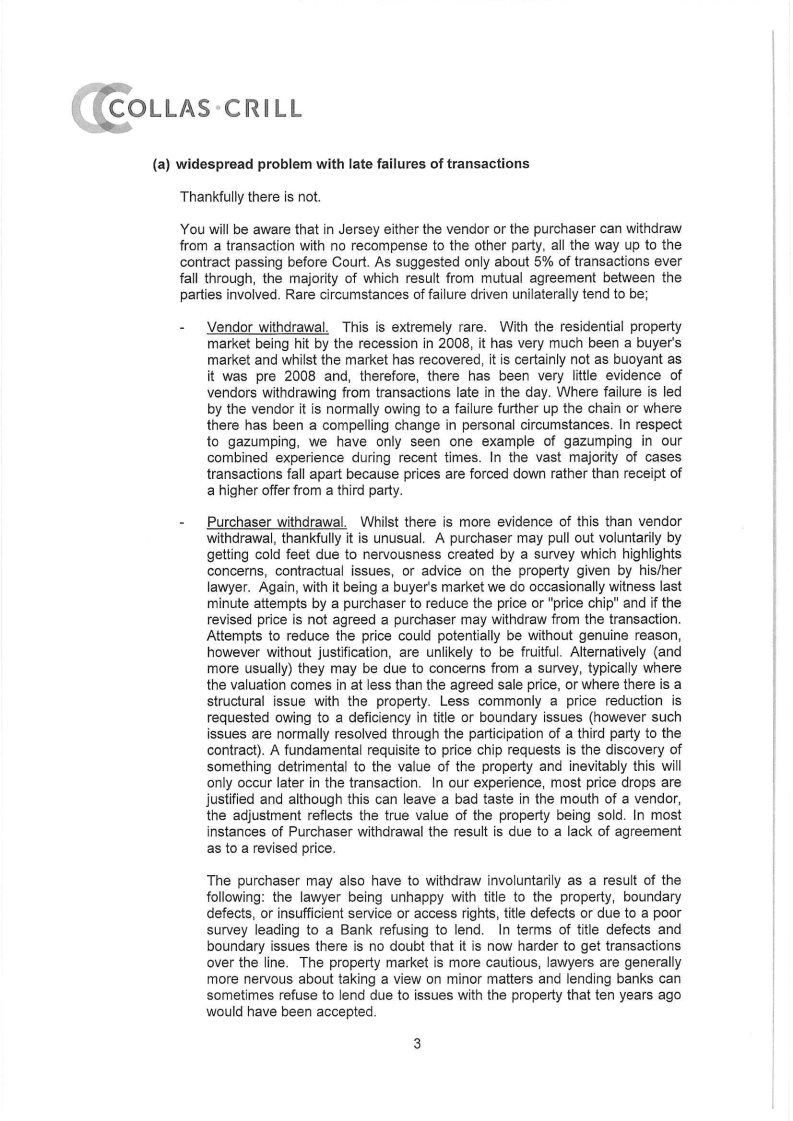 COLLAS·CRILL

(a) widespread problem with late failures of transactions

Thankfully there is not.

You will be aware that in Jersey either the vendor or the purchaser can withdraw from a transaction with no recompense to the other party, all the way up to the contract passing before Court. As suggested only about 5% of transactions ever fall through, the majority of which result from mutual agreement between the parties involved. Rare circumstances of failure driven unilaterally tend to be;

- Vendor withdrawal. This is extremely rare. With the residential property market being hit by the recession in 2008, it has very much been a buyer's market and whilst the market has recovered, it is certainly not as buoyant as it was pre 2008 and, therefore, there has been very little evidence of vendors withdrawing from transactions late in the day. Where failure is led by the vendor it is normally owing to a failure further up the chain or where there has been a compelling change in personal circumstances. In respect to gazumping, we have only seen one example of gazumping in our combined experience during recent times. In the vast majority of cases transactions fall apart because prices are forced down rather than receipt of a higher offer from a third party.

- Purchaser withdrawal. Whilst there is more evidence of this than vendor withdrawal, thankfully it is unusual. A purchaser may pull out voluntarily by getting cold feet due to nervousness created by a survey which highlights concerns, contractual issues, or advice on the property given by his/her lawyer. Again, with it being a buyer's market we do occasionally witness last minute attempts by a purchaser to reduce the price or "price chip" and if the revised price is not agreed a purchaser may withdraw from the transaction. Attempts to reduce the price could potentially be without genuine reason, however without justification, are unlikely to be fruitful. Alternatively (and more usually) they may be due to concerns from a survey, typically where the valuation comes in at less than the agreed sale price, or where there is a structural issue with the property. Less commonly a price reduction is requested owing to a deficiency in title or boundary issues (however such issues are normally resolved through the participation of a third party to the contract). A fundamental requisite to price chip requests is the discovery of something detrimental to the value of the property and inevitably this will only occur later in the transaction. In our experience, most price drops are justified and although this can leave a bad taste in the mouth of a vendor, the adjustment reflects the true value of the property being sold. In most instances of Purchaser withdrawal the result is due to a lack of agreement as to a revised price.

The purchaser may also have to withdraw involuntarily as a result of the following: the lawyer being unhappy with title to the property, boundary defects, or insufficient service or access rights, title defects or due to a poor survey leading to a Bank refusing to lend. In terms of title defects and boundary issues there is no doubt that it is now harder to get transactions over the line. The property market is more cautious, lawyers are generally more nervous about taking a view on minor matters and lending banks can sometimes refuse to lend due to issues with the property that ten years ago would have been accepted.

3